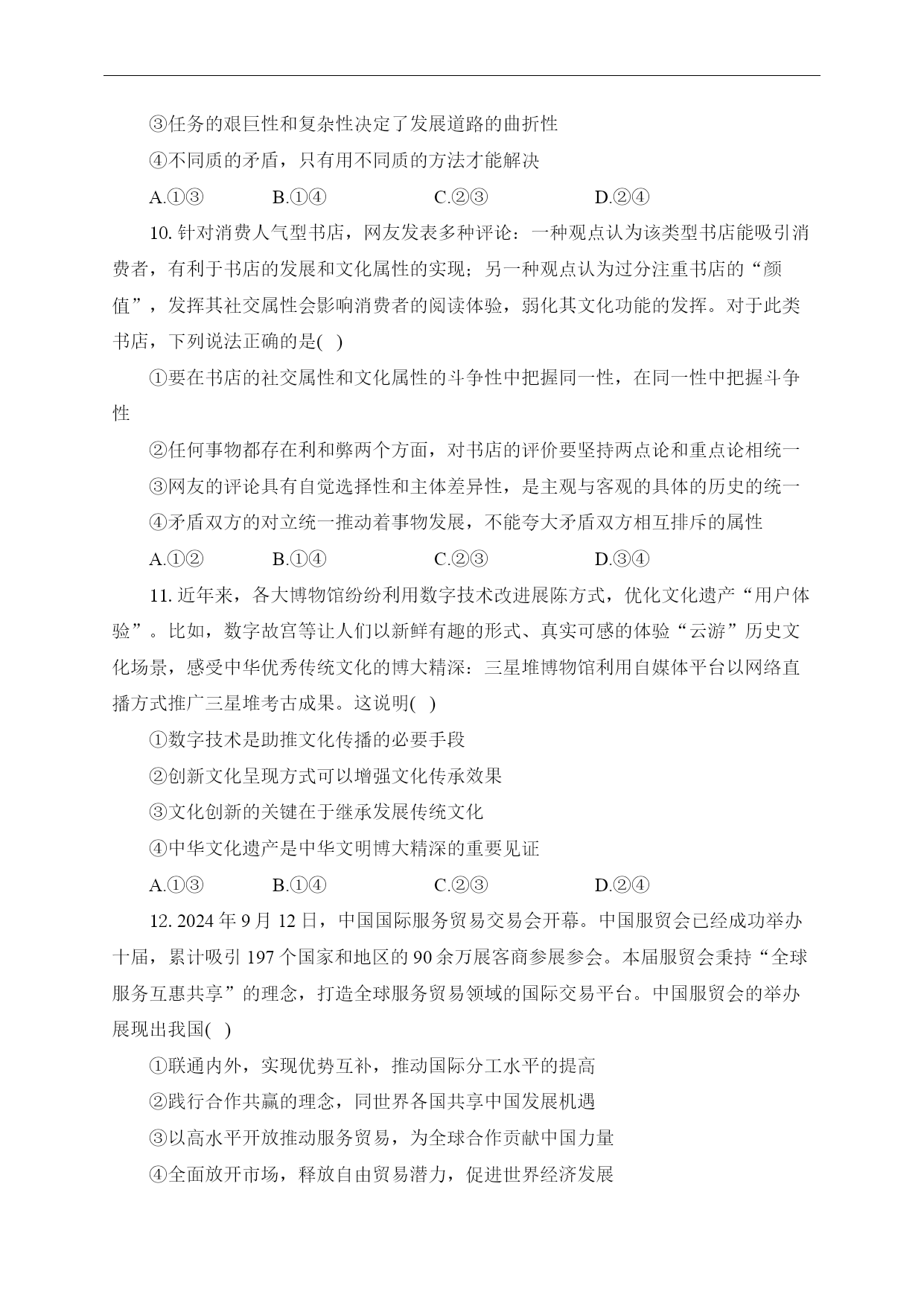 ③任务的艰巨性和复杂性决定了发展道路的曲折性

④不同质的矛盾，只有用不同质的方法才能解决

A.①③　　B.①④　　C.②③　　D.②④

10. 针对消费人气型书店，网友发表多种评论：一种观点认为该类型书店能吸引消费者，有利于书店的发展和文化属性的实现；另一种观点认为过分注重书店的“颜值”，发挥其社交属性会影响消费者的阅读体验，弱化其文化功能的发挥。对于此类书店，下列说法正确的是( )

①要在书店的社交属性和文化属性的斗争性中把握同一性，在同一性中把握斗争性

②任何事物都存在利和弊两个方面，对书店的评价要坚持两点论和重点论相统一

③网友的评论具有自觉选择性和主体差异性，是主观与客观的具体的历史的统一

④矛盾双方的对立统一推动着事物发展，不能夸大矛盾双方相互排斥的属性

A.①②　　B.①④　　C.②③　　D.③④

11. 近年来，各大博物馆纷纷利用数字技术改进展陈方式，优化文化遗产“用户体验”。比如，数字故宫等让人们以新鲜有趣的形式、真实可感的体验“云游”历史文化场景，感受中华优秀传统文化的博大精深：三星堆博物馆利用自媒体平台以网络直播方式推广三星堆考古成果。这说明( )

①数字技术是助推文化传播的必要手段

②创新文化呈现方式可以增强文化传承效果

③文化创新的关键在于继承发展传统文化

④中华文化遗产是中华文明博大精深的重要见证

A.①③　　B.①④　　C.②③　　D.②④

12. 2024 年 9 月 12 日，中国国际服务贸易交易会开幕。中国服贸会已经成功举办十届，累计吸引 197 个国家和地区的 90 余万展客商参展参会。本届服贸会秉持“全球服务互惠共享”的理念，打造全球服务贸易领域的国际交易平台。中国服贸会的举办展现出我国( )

①联通内外，实现优势互补，推动国际分工水平的提高

②践行合作共赢的理念，同世界各国共享中国发展机遇

③以高水平开放推动服务贸易，为全球合作贡献中国力量

④全面放开市场，释放自由贸易潜力，促进世界经济发展